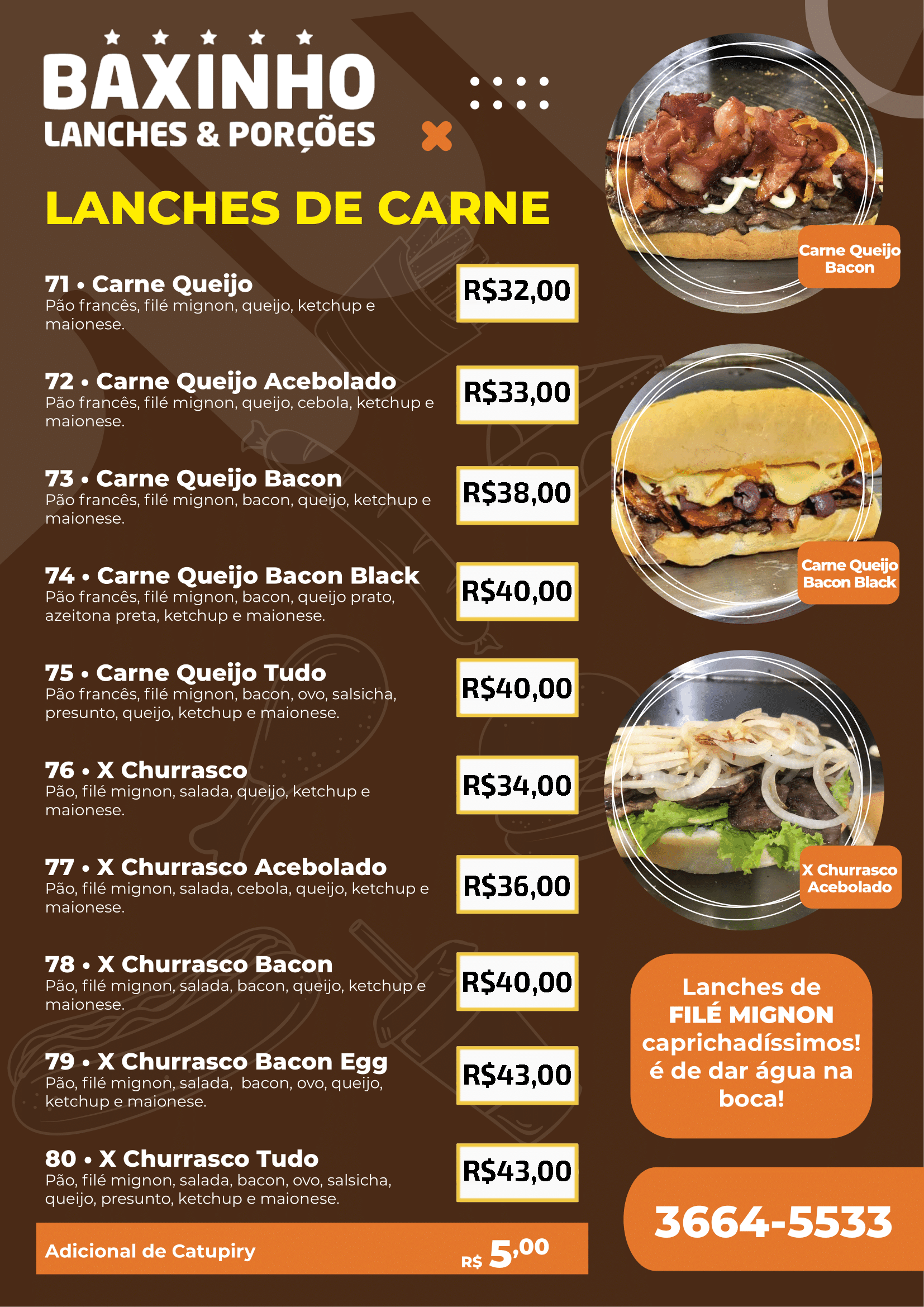 BAXINHO
LANCHES & PORÇÕES

LANCHES DE CARNE

71 • Carne Queijo
Pão francês, filé mignon, queijo, ketchup e maionese.
R$32,00

72 • Carne Queijo Acebolado
Pão francês, filé mignon, queijo, cebola, ketchup e maionese.
R$33,00

73 • Carne Queijo Bacon
Pão francês, filé mignon, bacon, queijo, ketchup e maionese.
R$38,00

74 • Carne Queijo Bacon Black
Pão francês, filé mignon, bacon, queijo prato, azeitona preta, ketchup e maionese.
R$40,00

75 • Carne Queijo Tudo
Pão francês, filé mignon, bacon, ovo, salsicha, presunto, queijo, ketchup e maionese.
R$40,00

76 • X Churrasco
Pão, filé mignon, salada, queijo, ketchup e maionese.
R$34,00

77 • X Churrasco Acebolado
Pão, filé mignon, salada, cebola, queijo, ketchup e maionese.
R$36,00

78 • X Churrasco Bacon
Pão, filé mignon, salada, bacon, queijo, ketchup e maionese.
R$40,00

79 • X Churrasco Bacon Egg
Pão, filé mignon, salada, bacon, ovo, queijo, ketchup e maionese.
R$43,00

80 • X Churrasco Tudo
Pão, filé mignon, salada, bacon, ovo, salsicha, queijo, presunto, ketchup e maionese.
R$43,00

Adicional de Catupiry R$ 5,00

Carne Queijo Bacon

Carne Queijo Bacon Black

X Churrasco Acebolado

Lanches de FILÉ MIGNON caprichadíssimos! é de dar água na boca!

3664-5533